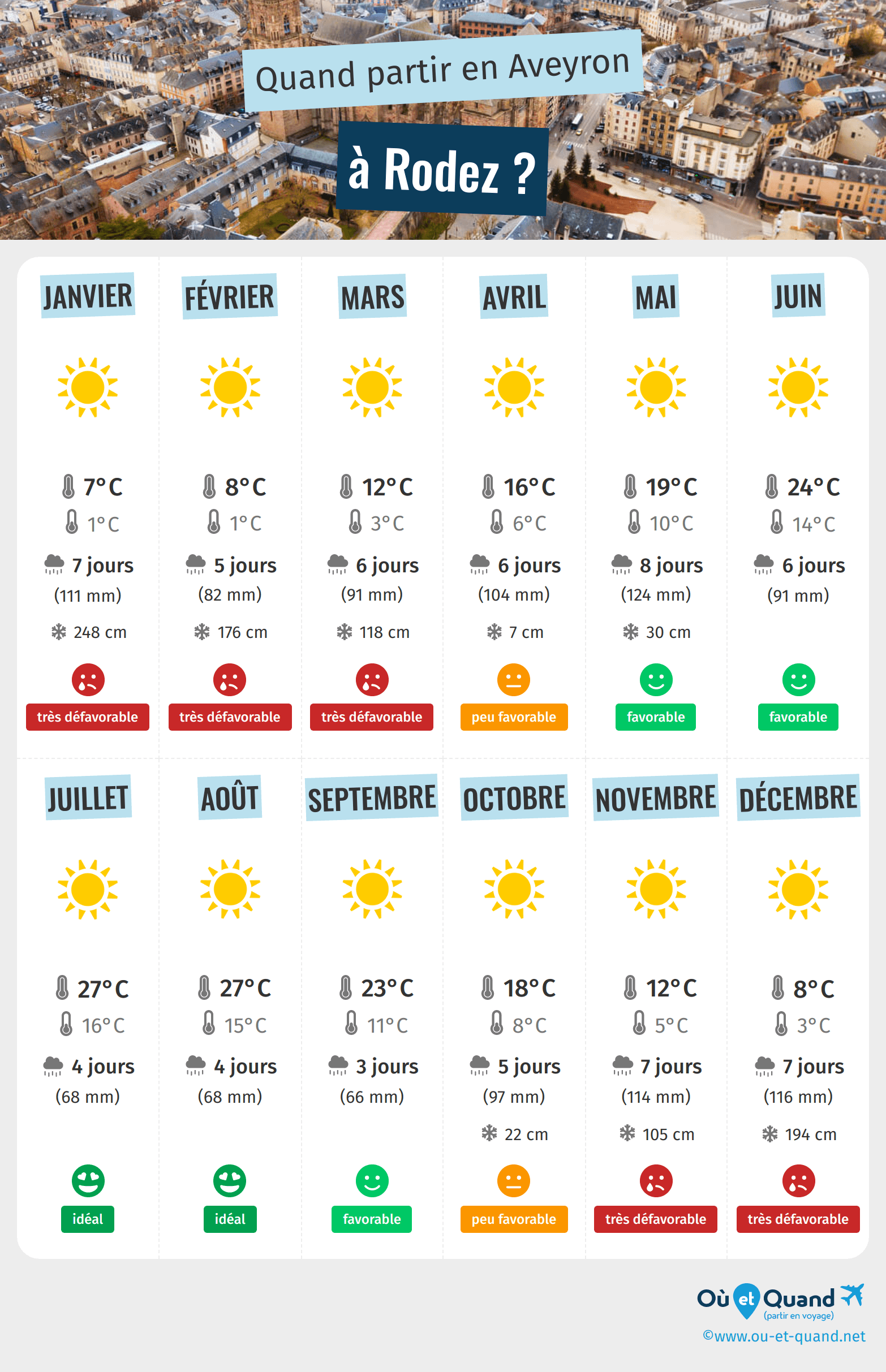 Quand partir en Aveyron

à Rodez ?

JANVIER

7°C
1°C
7 jours
(111 mm)
248 cm
très défavorable

FÉVRIER

8°C
1°C
5 jours
(82 mm)
176 cm
très défavorable

MARS

12°C
3°C
6 jours
(91 mm)
118 cm
très défavorable

AVRIL

16°C
6°C
6 jours
(104 mm)
7 cm
peu favorable

MAI

19°C
10°C
8 jours
(124 mm)
30 cm
favorable

JUIN

24°C
14°C
6 jours
(91 mm)
favorable

JUILLET

27°C
16°C
4 jours
(68 mm)
idéal

AOÛT

27°C
15°C
4 jours
(68 mm)
idéal

SEPTEMBRE

23°C
11°C
3 jours
(66 mm)
favorable

OCTOBRE

18°C
8°C
5 jours
(97 mm)
22 cm
peu favorable

NOVEMBRE

12°C
5°C
7 jours
(114 mm)
105 cm
très défavorable

DÉCEMBRE

8°C
3°C
7 jours
(116 mm)
194 cm
très défavorable

Où et Quand
(partir en voyage)
©www.ou-et-quand.net